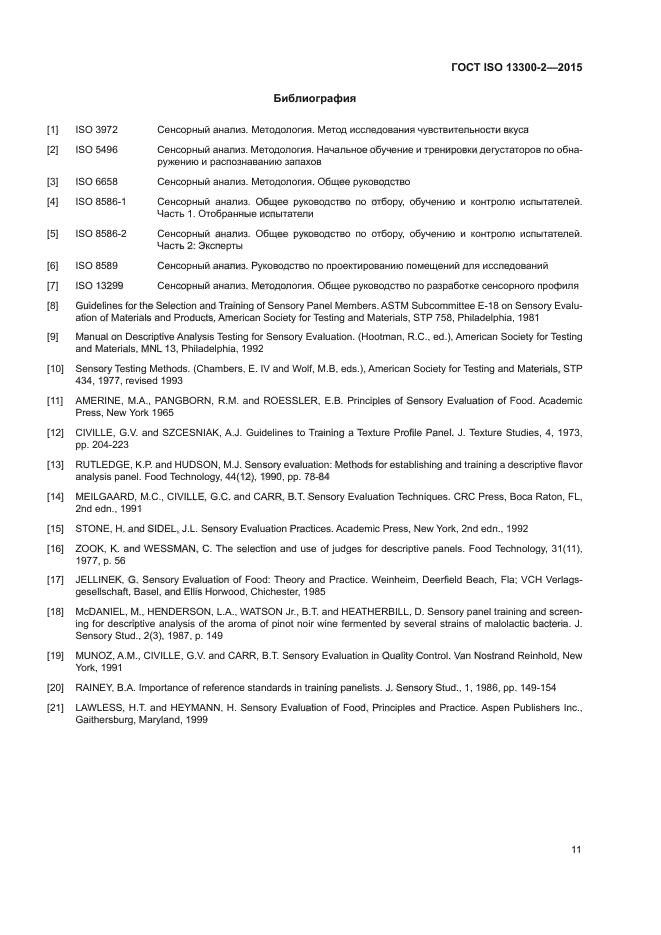 ГОСТ ISO 13300-2—2015

Библиография

[1] ISO 3972 Сенсорный анализ. Методология. Метод исследования чувствительности вкуса

[2] ISO 5496 Сенсорный анализ. Методология. Начальное обучение и тренировки дегустаторов по обнаружению и распознаванию запахов

[3] ISO 6658 Сенсорный анализ. Методология. Общее руководство

[4] ISO 8586-1 Сенсорный анализ. Общее руководство по отбору, обучению и контролю испытателей. Часть 1. Отобранные испытатели

[5] ISO 8586-2 Сенсорный анализ. Общее руководство по отбору, обучению и контролю испытателей. Часть 2: Эксперты

[6] ISO 8589 Сенсорный анализ. Руководство по проектированию помещений для исследований

[7] ISO 13299 Сенсорный анализ. Методология. Общее руководство по разработке сенсорного профиля

[8] Guidelines for the Selection and Training of Sensory Panel Members. ASTM Subcommittee E-18 on Sensory Evaluation of Materials and Products, American Society for Testing and Materials, STP 758, Philadelphia, 1981

[9] Manual on Descriptive Analysis Testing for Sensory Evaluation. (Hootman, R.C., ed.), American Society for Testing and Materials, MNL 13, Philadelphia, 1992

[10] Sensory Testing Methods. (Chambers, E. IV and Wolf, M.B, eds.), American Society for Testing and Materials, STP 434, 1977, revised 1993

[11] AMERINE, M.A., PANGBORN, R.M. and ROESSLER, E.B. Principles of Sensory Evaluation of Food. Academic Press, New York 1965

[12] CIVILLE, G.V. and SZCESNIAK, A.J. Guidelines to Training a Texture Profile Panel. J. Texture Studies, 4, 1973, pp. 204-223

[13] RUTLEDGE, K.P. and HUDSON, M.J. Sensory evaluation: Methods for establishing and training a descriptive flavor analysis panel. Food Technology, 44(12), 1990, pp. 78-84

[14] MEILGAARD, M.C., CIVILLE, G.C. and CARR, B.T. Sensory Evaluation Techniques. CRC Press, Boca Raton, FL, 2nd edn., 1991

[15] STONE, H. and SIDEL, J.L. Sensory Evaluation Practices. Academic Press, New York, 2nd edn., 1992

[16] ZOOK, K. and WESSMAN, C. The selection and use of judges for descriptive panels. Food Technology, 31(11), 1977, p. 56

[17] JELLINEK, G. Sensory Evaluation of Food: Theory and Practice. Weinheim, Deerfield Beach, Fla; VCH Verlagsgesellschaft, Basel, and Ellis Horwood, Chichester, 1985

[18] McDANIEL, M., HENDERSON, L.A., WATSON Jr., B.T. and HEATHERBILL, D. Sensory panel training and screening for descriptive analysis of the aroma of pinot noir wine fermented by several strains of malolactic bacteria. J. Sensory Stud., 2(3), 1987, p. 149

[19] MUNOZ, A.M., CIVILLE, G.V. and CARR, B.T. Sensory Evaluation in Quality Control. Van Nostrand Reinhold, New York, 1991

[20] RAINEY, B.A. Importance of reference standards in training panelists. J. Sensory Stud., 1, 1986, pp. 149-154

[21] LAWLESS, H.T. and HEYMANN, H. Sensory Evaluation of Food, Principles and Practice. Aspen Publishers Inc., Gaithersburg, Maryland, 1999

11